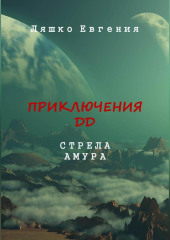 Ляшко Евгения

ПРИКЛЮЧЕНИЯ DD

СТРЕЛА АМУРА